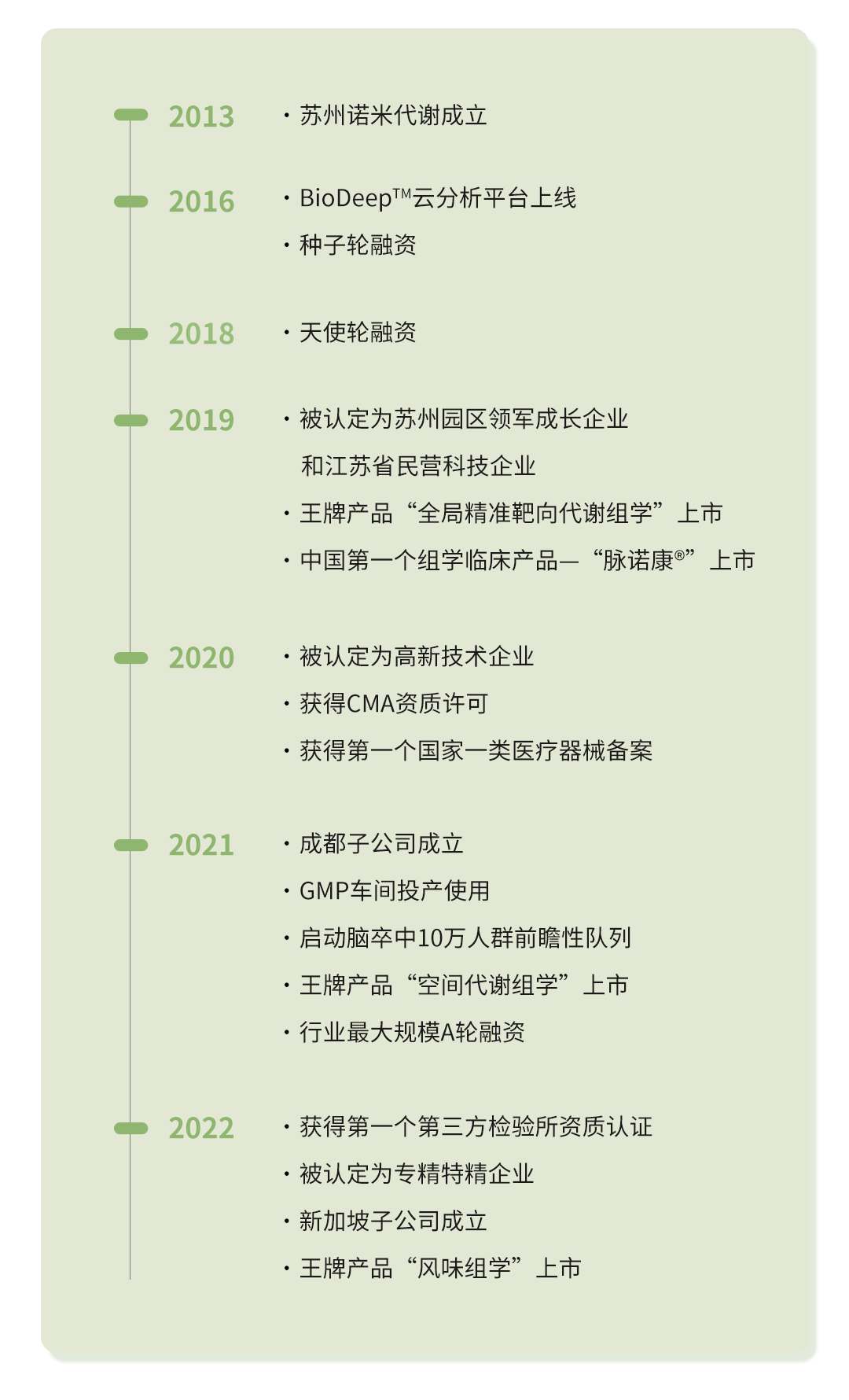 2013
· 苏州诺米代谢成立

2016
· BioDeep™云分析平台上线
· 种子轮融资

2018
· 天使轮融资

2019
· 被认定为苏州园区领军成长企业和江苏省民营科技企业
· 王牌产品“全局精准靶向代谢组学”上市
· 中国第一个组学临床产品—“脉诺康®”上市

2020
· 被认定为高新技术企业
· 获得CMA资质许可
· 获得第一个国家一类医疗器械备案

2021
· 成都子公司成立
· GMP车间投产使用
· 启动脑卒中10万人群前瞻性队列
· 王牌产品“空间代谢组学”上市
· 行业最大规模A轮融资

2022
· 获得第一个第三方检验所资质认证
· 被认定为专精特精企业
· 新加坡子公司成立
· 王牌产品“风味组学”上市